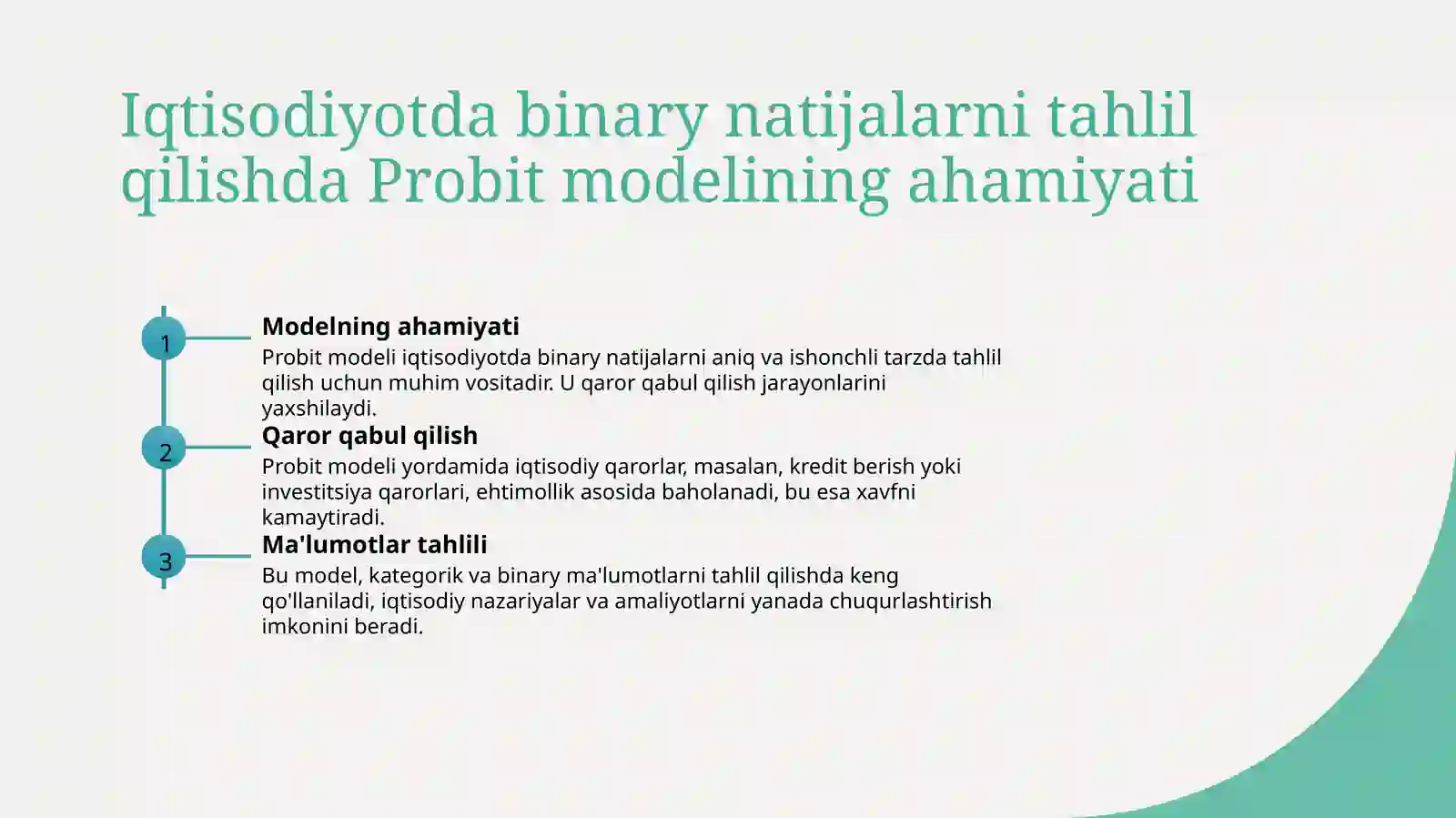 Iqtisodiyotda binary natijalarni tahlil qilishda Probit modelining ahamiyati

1

Modelning ahamiyati

Probit modeli iqtisodiyotda binary natijalarni aniq va ishonchli tarzda tahlil qilish uchun muhim vositadir. U qaror qabul qilish jarayonlarini yaxshilaydi.

2

Qaror qabul qilish

Probit modeli yordamida iqtisodiy qarorlar, masalan, kredit berish yoki investitsiya qarorlari, ehtimollik asosida baholanadi, bu esa xavfni kamaytiradi.

3

Ma'lumotlar tahlili

Bu model, kategorik va binary ma'lumotlarni tahlil qilishda keng qo'llaniladi, iqtisodiy nazariyalar va amaliyotlarni yanada chuqurlashtirish imkonini beradi.